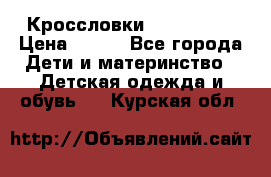 Кроссловки
Цена Все города
Дети и материнство
Детская одежда и обувь Курская обл

http://Объявлений.сайт